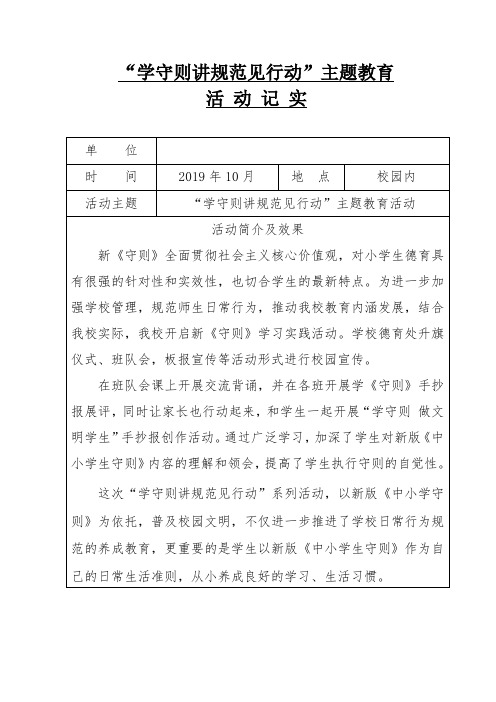 “学守则讲规范见行动”主题教育

活 动 记 实

| 单　　位 | | | |
|---|---|---|---|
| 时　　间 | 2019 年 10 月 | 地　点 | 校园内 |
| 活动主题 | “学守则讲规范见行动”主题教育活动 | | |

活动简介及效果

新《守则》全面贯彻社会主义核心价值观，对小学生德育具有很强的针对性和实效性，也切合学生的最新特点。为进一步加强学校管理，规范师生日常行为，推动我校教育内涵发展，结合我校实际，我校开启新《守则》学习实践活动。学校德育处升旗仪式、班队会，板报宣传等活动形式进行校园宣传。

在班队会课上开展交流背诵，并在各班开展学《守则》手抄报展评，同时让家长也行动起来，和学生一起开展“学守则 做文明学生”手抄报创作活动。通过广泛学习，加深了学生对新版《中小学生守则》内容的理解和领会，提高了学生执行守则的自觉性。

这次“学守则讲规范见行动”系列活动，以新版《中小学守则》为依托，普及校园文明，不仅进一步推进了学校日常行为规范的养成教育，更重要的是学生以新版《中小学生守则》作为自己的日常生活准则，从小养成良好的学习、生活习惯。